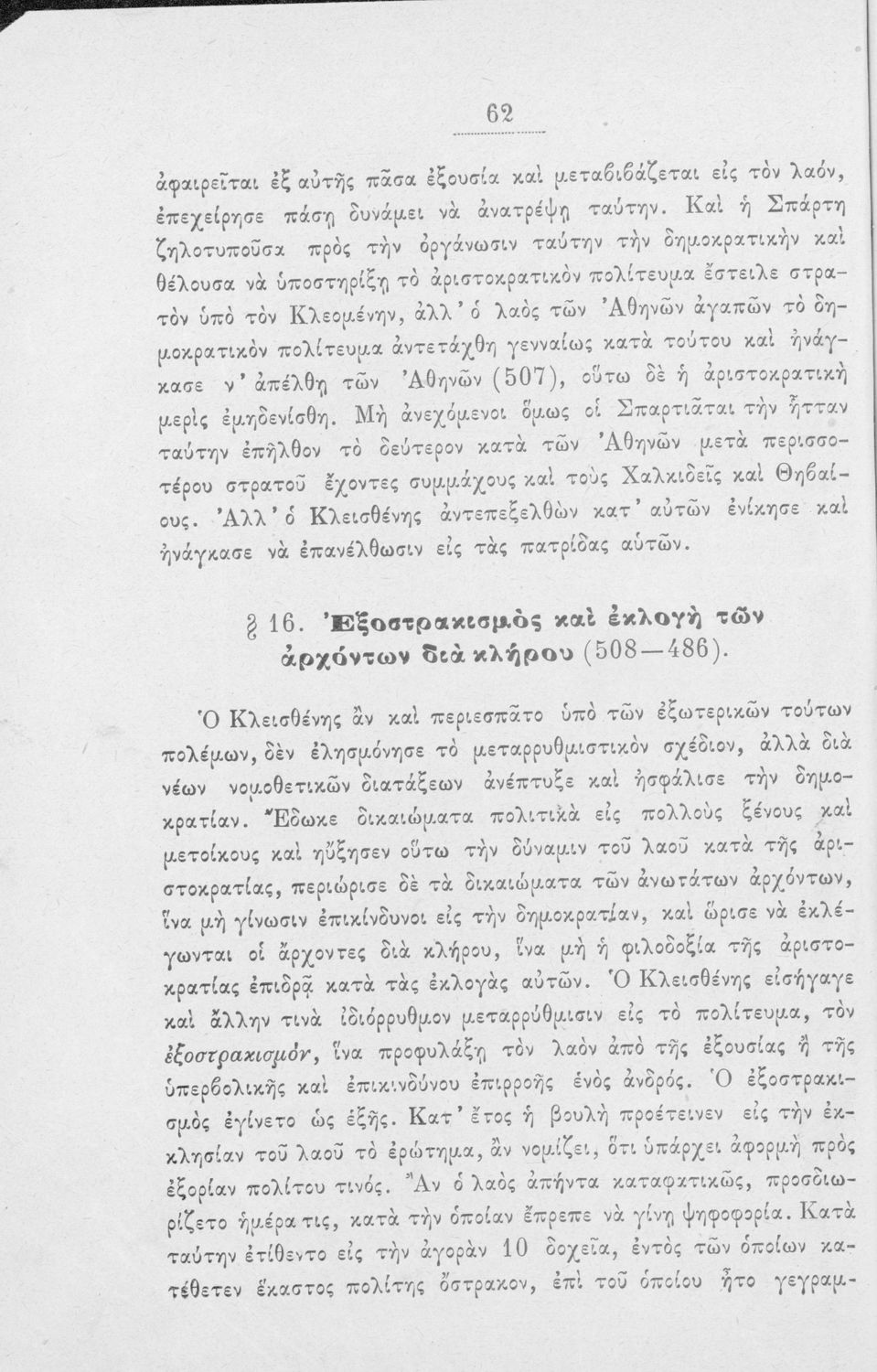 62

ἀφαιρεῖται ἐξ αὐτῆς πᾶσα ἐξουσία καὶ μεταβιβάζεται εἰς τὸν λαόν, ἐπεχείρησε πάσῃ δυνάμει νὰ ἀνατρέψῃ ταύτην. Καὶ ἡ Σπάρτη ζηλοτυποῦσα πρὸς τὴν ὀργάνωσιν ταύτην τὴν δημοκρατικὴν καὶ θέλουσα νὰ ὑποστηρίξῃ τὸ ἀριστοκρατικὸν πολίτευμα ἔστειλε στρατὸν ὑπὸ τὸν Κλεομένην, ἀλλ' ὁ λαὸς τῶν Ἀθηνῶν ἀγαπῶν τὸ δημοκρατικὸν πολίτευμα ἀντετάχθη γενναίως κατὰ τούτου καὶ ἠνάγκασε ν' ἀπέλθῃ τῶν Ἀθηνῶν (507), οὕτω δὲ ἡ ἀριστοκρατικὴ μερὶς ἐμηδενίσθη. Μὴ ἀνεχόμενοι ὅμως οἱ Σπαρτιᾶται τὴν ἧτταν ταύτην ἐπῆλθον τὸ δεύτερον κατὰ τῶν Ἀθηνῶν μετὰ περισσοτέρου στρατοῦ ἔχοντες συμμάχους καὶ τοὺς Χαλκιδεῖς καὶ Θηβαίους. Ἀλλ' ὁ Κλεισθένης ἀντεπεξελθὼν κατ' αὐτῶν ἐνίκησε καὶ ἠνάγκασε νὰ ἐπανέλθωσιν εἰς τὰς πατρίδας αὐτῶν.

§ 16. Ἐξοστρακισμὸς καὶ ἐκλογὴ τῶν ἀρχόντων διὰ κλήρου (508—486).

Ὁ Κλεισθένης ἂν καὶ περιεσπᾶτο ὑπὸ τῶν ἐξωτερικῶν τούτων πολέμων, δὲν ἐλησμόνησε τὸ μεταρρυθμιστικὸν σχέδιον, ἀλλὰ διὰ νέων νομοθετικῶν διατάξεων ἀνέπτυξε καὶ ἠσφάλισε τὴν δημοκρατίαν. Ἔδωκε δικαιώματα πολιτικὰ εἰς πολλοὺς ξένους καὶ μετοίκους καὶ ηὔξησεν οὕτω τὴν δύναμιν τοῦ λαοῦ κατὰ τῆς ἀριστοκρατίας, περιώρισε δὲ τὰ δικαιώματα τῶν ἀνωτάτων ἀρχόντων, ἵνα μὴ γίνωσιν ἐπικίνδυνοι εἰς τὴν δημοκρατίαν, καὶ ὥρισε νὰ ἐκλέγωνται οἱ ἄρχοντες διὰ κλήρου, ἵνα μὴ ἡ φιλοδοξία τῆς ἀριστοκρατίας ἐπιδρᾷ κατὰ τὰς ἐκλογὰς αὐτῶν. Ὁ Κλεισθένης εἰσήγαγε καὶ ἄλλην τινὰ ἰδιόρρυθμον μεταρρύθμισιν εἰς τὸ πολίτευμα, τὸν ἐξοστρακισμόν, ἵνα προφυλάξῃ τὸν λαὸν ἀπὸ τῆς ἐξουσίας ἢ τῆς ὑπερβολικῆς καὶ ἐπικινδύνου ἐπιρροῆς ἑνὸς ἀνδρός. Ὁ ἐξοστρακισμὸς ἐγίνετο ὡς ἑξῆς. Κατ' ἔτος ἡ βουλὴ προέτεινεν εἰς τὴν ἐκκλησίαν τοῦ λαοῦ τὸ ἐρώτημα, ἂν νομίζει, ὅτι ὑπάρχει ἀφορμὴ πρὸς ἐξορίαν πολίτου τινός. Ἂν ὁ λαὸς ἀπήντα καταφατικῶς, προσδιωρίζετο ἡμέρα τις, κατὰ τὴν ὁποίαν ἔπρεπε νὰ γίνῃ ψηφοφορία. Κατὰ ταύτην ἐτίθεντο εἰς τὴν ἀγορὰν 10 δοχεῖα, ἐντὸς τῶν ὁποίων κατέθετεν ἕκαστος πολίτης ὄστρακον, ἐπὶ τοῦ ὁποίου ἦτο γεγραμ-